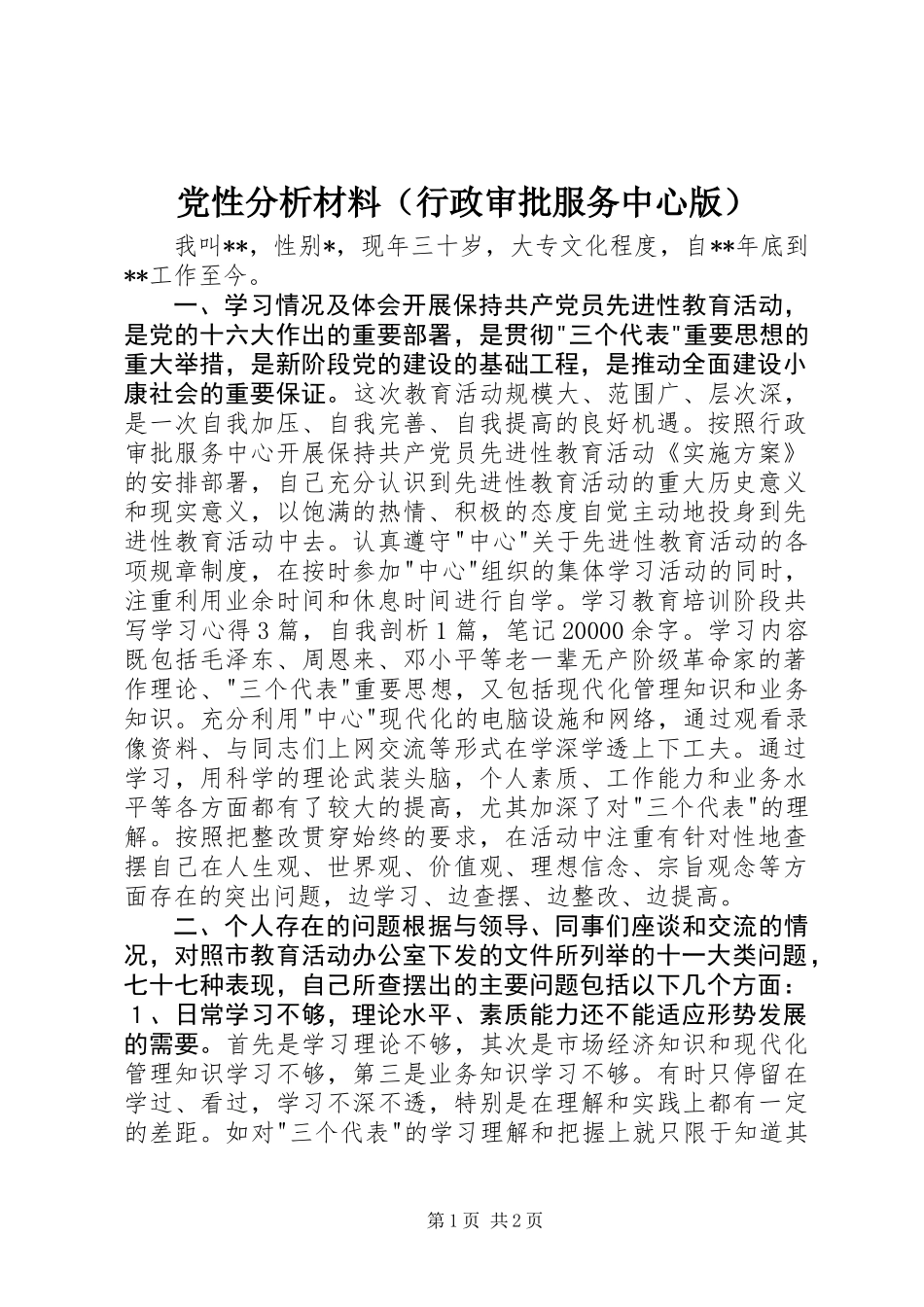 党性分析材料（行政审批服务中心版）

我叫**，性别*，现年三十岁，大专文化程度，自**年底到**工作至今。

一、学习情况及体会开展保持共产党员先进性教育活动，是党的十六大作出的重要部署，是贯彻"三个代表"重要思想的重大举措，是新阶段党的建设的基础工程，是推动全面建设小康社会的重要保证。这次教育活动规模大、范围广、层次深，是一次自我加压、自我完善、自我提高的良好机遇。按照行政审批服务中心开展保持共产党员先进性教育活动《实施方案》的安排部署，自己充分认识到先进性教育活动的重大历史意义和现实意义，以饱满的热情、积极的态度自觉主动地投身到先进性教育活动中去。认真遵守"中心"关于先进性教育活动的各项规章制度，在按时参加"中心"组织的集体学习活动的同时，注重利用业余时间和休息时间进行自学。学习教育培训阶段共写学习心得3篇，自我剖析1篇，笔记20000余字。学习内容既包括毛泽东、周恩来、邓小平等老一辈无产阶级革命家的著作理论、"三个代表"重要思想，又包括现代化管理知识和业务知识。充分利用"中心"现代化的电脑设施和网络，通过观看录像资料、与同志们上网交流等形式在学深学透上下工夫。通过学习，用科学的理论武装头脑，个人素质、工作能力和业务水平等各方面都有了较大的提高，尤其加深了对"三个代表"的理解。按照把整改贯穿始终的要求，在活动中注重有针对性地查摆自己在人生观、世界观、价值观、理想信念、宗旨观念等方面存在的突出问题，边学习、边查摆、边整改、边提高。

二、个人存在的问题根据与领导、同事们座谈和交流的情况，对照市教育活动办公室下发的文件所列举的十一大类问题，七十七种表现，自己所查摆出的主要问题包括以下几个方面：1、日常学习不够，理论水平、素质能力还不能适应形势发展的需要。首先是学习理论不够，其次是市场经济知识和现代化管理知识学习不够，第三是业务知识学习不够。有时只停留在学过、看过，学习不深不透，特别是在理解和实践上都有一定的差距。如对"三个代表"的学习理解和把握上就只限于知道其

第1页 共2页